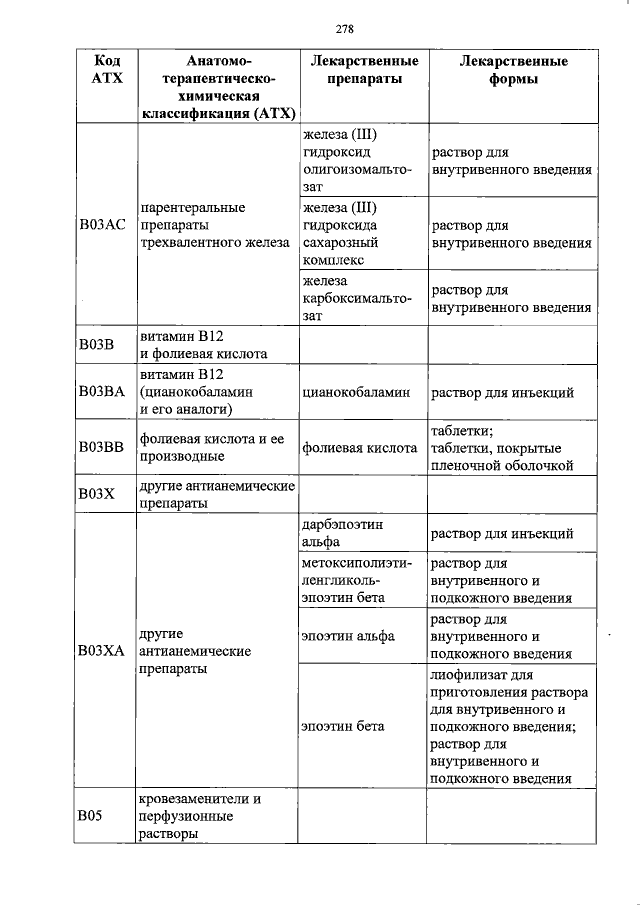 278

| Код АТХ | Анатомо-терапевтическо-химическая классификация (АТХ) | Лекарственные препараты | Лекарственные формы |
|---|---|---|---|
| B03AC | парентеральные препараты трехвалентного железа | железа (III) гидроксид олигоизомальтозат | раствор для внутривенного введения |
| | | железа (III) гидроксида сахарозный комплекс | раствор для внутривенного введения |
| | | железа карбоксимальтозат | раствор для внутривенного введения |
| B03B | витамин B12 и фолиевая кислота | | |
| B03BA | витамин B12 (цианокобаламин и его аналоги) | цианокобаламин | раствор для инъекций |
| B03BB | фолиевая кислота и ее производные | фолиевая кислота | таблетки; таблетки, покрытые пленочной оболочкой |
| B03X | другие антианемические препараты | | |
| B03XA | другие антианемические препараты | дарбэпоэтин альфа | раствор для инъекций |
| | | метоксиполиэтиленгликоль-эпоэтин бета | раствор для внутривенного и подкожного введения |
| | | эпоэтин альфа | раствор для внутривенного и подкожного введения |
| | | эпоэтин бета | лиофилизат для приготовления раствора для внутривенного и подкожного введения; раствор для внутривенного и подкожного введения |
| B05 | кровезаменители и перфузионные растворы | | |